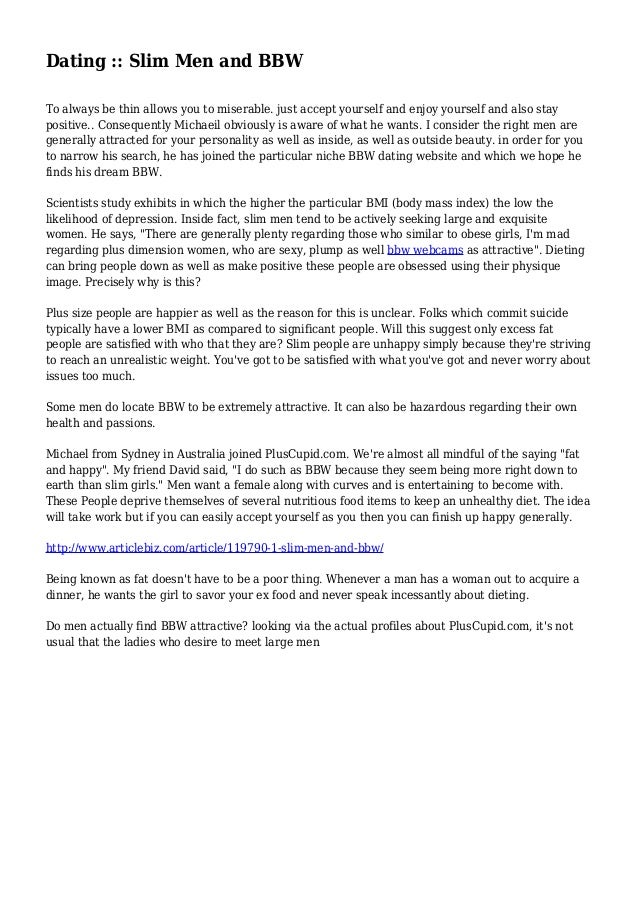 Dating :: Slim Men and BBW

To always be thin allows you to miserable. just accept yourself and enjoy yourself and also stay positive.. Consequently Michaeil obviously is aware of what he wants. I consider the right men are generally attracted for your personality as well as inside, as well as outside beauty. in order for you to narrow his search, he has joined the particular niche BBW dating website and which we hope he finds his dream BBW.

Scientists study exhibits in which the higher the particular BMI (body mass index) the low the likelihood of depression. Inside fact, slim men tend to be actively seeking large and exquisite women. He says, "There are generally plenty regarding those who similar to obese girls, I'm mad regarding plus dimension women, who are sexy, plump as well bbw webcams as attractive". Dieting can bring people down as well as make positive these people are obsessed using their physique image. Precisely why is this?

Plus size people are happier as well as the reason for this is unclear. Folks which commit suicide typically have a lower BMI as compared to significant people. Will this suggest only excess fat people are satisfied with who that they are? Slim people are unhappy simply because they're striving to reach an unrealistic weight. You've got to be satisfied with what you've got and never worry about issues too much.

Some men do locate BBW to be extremely attractive. It can also be hazardous regarding their own health and passions.

Michael from Sydney in Australia joined PlusCupid.com. We're almost all mindful of the saying "fat and happy". My friend David said, "I do such as BBW because they seem being more right down to earth than slim girls." Men want a female along with curves and is entertaining to become with. These People deprive themselves of several nutritious food items to keep an unhealthy diet. The idea will take work but if you can easily accept yourself as you then you can finish up happy generally.

http://www.articlebiz.com/article/119790-1-slim-men-and-bbw/

Being known as fat doesn't have to be a poor thing. Whenever a man has a woman out to acquire a dinner, he wants the girl to savor your ex food and never speak incessantly about dieting.

Do men actually find BBW attractive? looking via the actual profiles about PlusCupid.com, it's not usual that the ladies who desire to meet large men